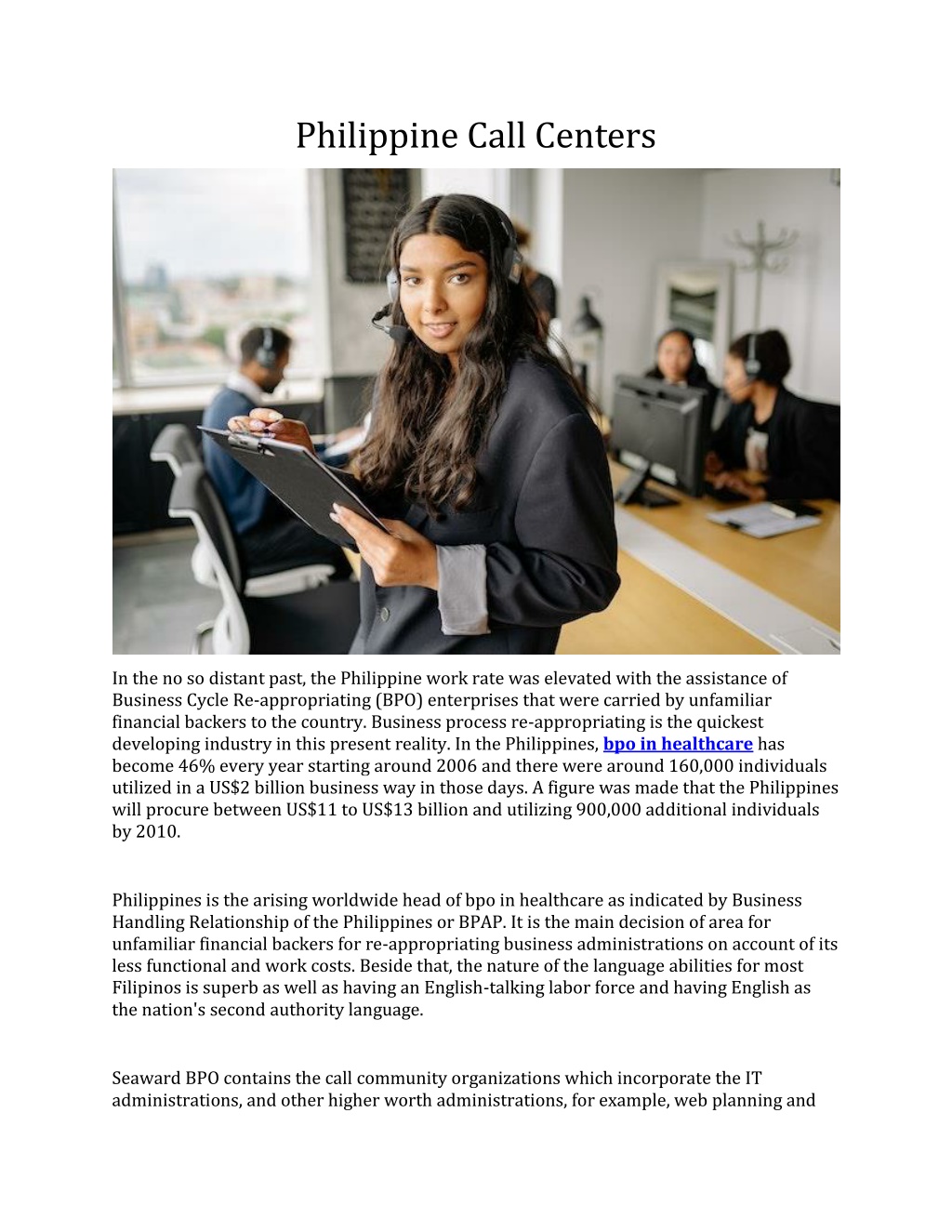 Philippine Call Centers

In the no so distant past, the Philippine work rate was elevated with the assistance of Business Cycle Re-appropriating (BPO) enterprises that were carried by unfamiliar financial backers to the country. Business process re-appropriating is the quickest developing industry in this present reality. In the Philippines, bpo in healthcare has become 46% every year starting around 2006 and there were around 160,000 individuals utilized in a US$2 billion business way in those days. A figure was made that the Philippines will procure between US$11 to US$13 billion and utilizing 900,000 additional individuals by 2010.

Philippines is the arising worldwide head of bpo in healthcare as indicated by Business Handling Relationship of the Philippines or BPAP. It is the main decision of area for unfamiliar financial backers for re-appropriating business administrations on account of its less functional and work costs. Beside that, the nature of the language abilities for most Filipinos is superb as well as having an English-talking labor force and having English as the nation's second authority language.

Seaward BPO contains the call community organizations which incorporate the IT administrations, and other higher worth administrations, for example, web planning and